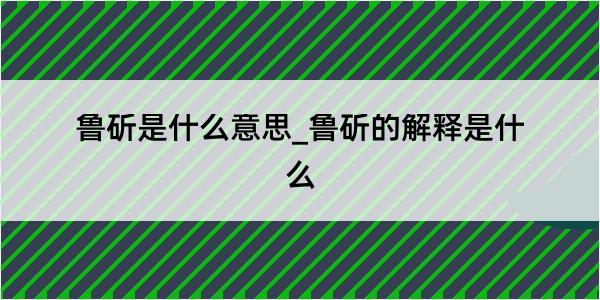 鲁斫是什么意思_鲁斫的解释是什么